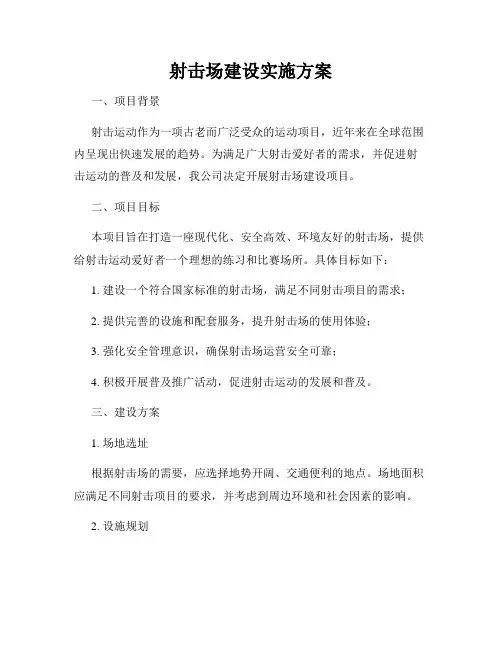 射击场建设实施方案

一、项目背景

射击运动作为一项古老而广泛受众的运动项目，近年来在全球范围内呈现出快速发展的趋势。为满足广大射击爱好者的需求，并促进射击运动的普及和发展，我公司决定开展射击场建设项目。

二、项目目标

本项目旨在打造一座现代化、安全高效、环境友好的射击场，提供给射击运动爱好者一个理想的练习和比赛场所。具体目标如下：

1. 建设一个符合国家标准的射击场，满足不同射击项目的需求；

2. 提供完善的设施和配套服务，提升射击场的使用体验；

3. 强化安全管理意识，确保射击场运营安全可靠；

4. 积极开展普及推广活动，促进射击运动的发展和普及。

三、建设方案

1. 场地选址

根据射击场的需要，应选择地势开阔、交通便利的地点。场地面积应满足不同射击项目的要求，并考虑到周边环境和社会因素的影响。

2. 设施规划